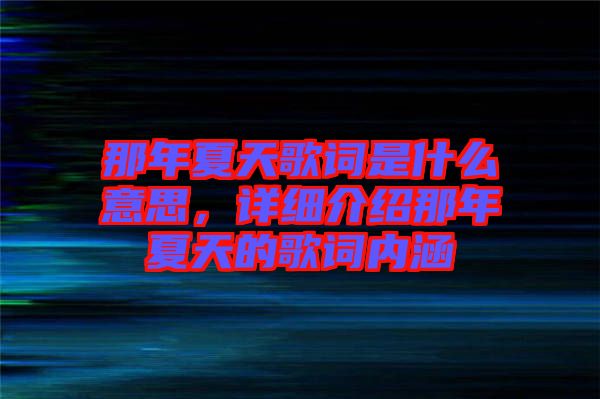 那年夏天歌词是什么意思，详细介绍那年夏天的歌词内涵